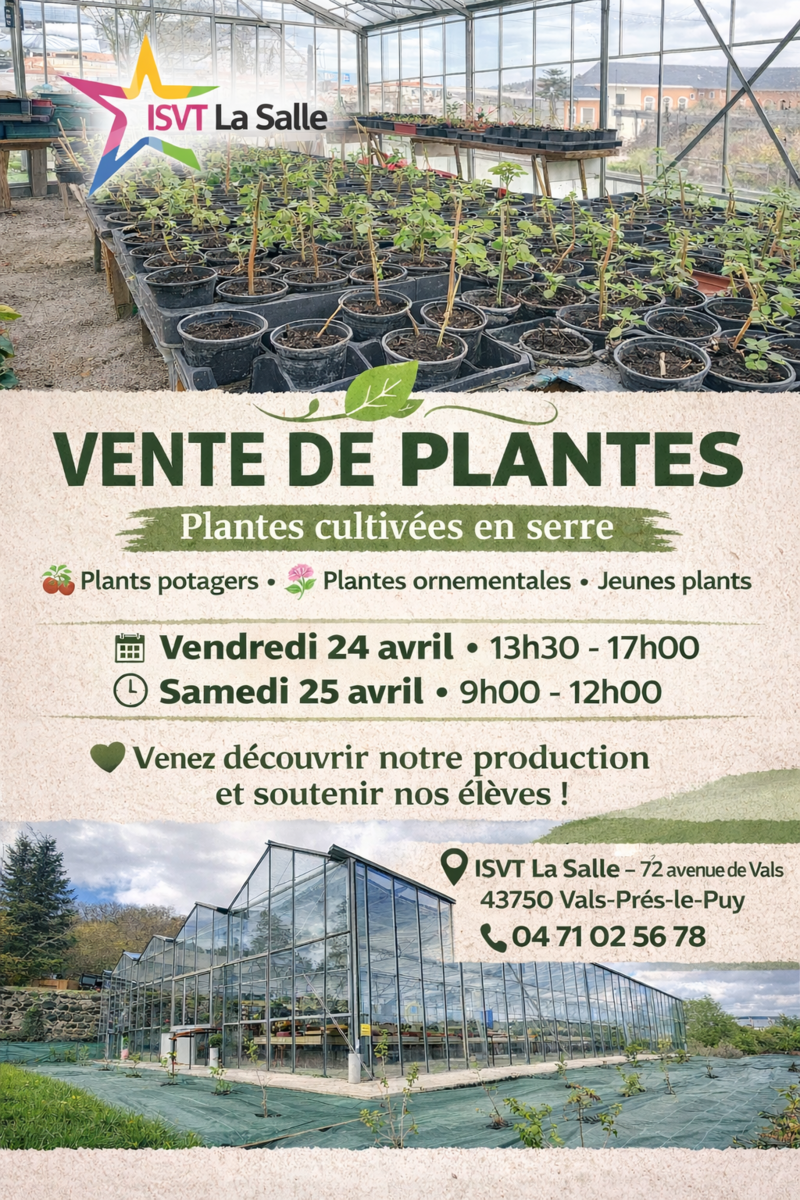 ISVT La Salle

VENTE DE PLANTES

Plantes cultivées en serre

Plants potagers • Plantes ornementales • Jeunes plants

Vendredi 24 avril • 13h30 - 17h00
Samedi 25 avril • 9h00 - 12h00

Venez découvrir notre production et soutenir nos élèves !

ISVT La Salle – 72 avenue de Vals
43750 Vals-Prés-le-Puy
04 71 02 56 78